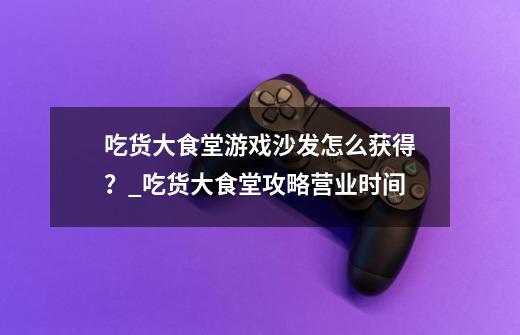 吃货大食堂游戏沙发怎么获得？_吃货大食堂攻略营业时间